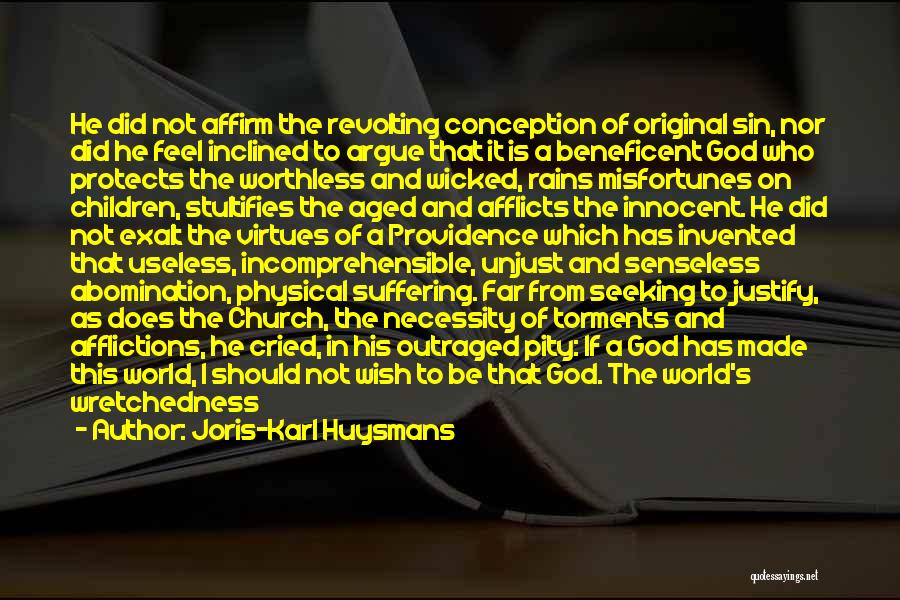 He did not affirm the revolting conception of original sin, nor did he feel inclined to argue that it is a beneficent God who protects the worthless and wicked, rains misfortunes on children, stultifies the aged and afflicts the innocent. He did not exalt the virtues of a Providence which has invented that useless, incomprehensible, unjust and senseless abomination, physical suffering. Far from seeking to justify, as does the Church, the necessity of torments and afflictions, he cried, in his outraged pity: If a God has made this world, I should not wish to be that God. The world's wretchedness

- Author: Joris-Karl Huysmans

quotessayings.net